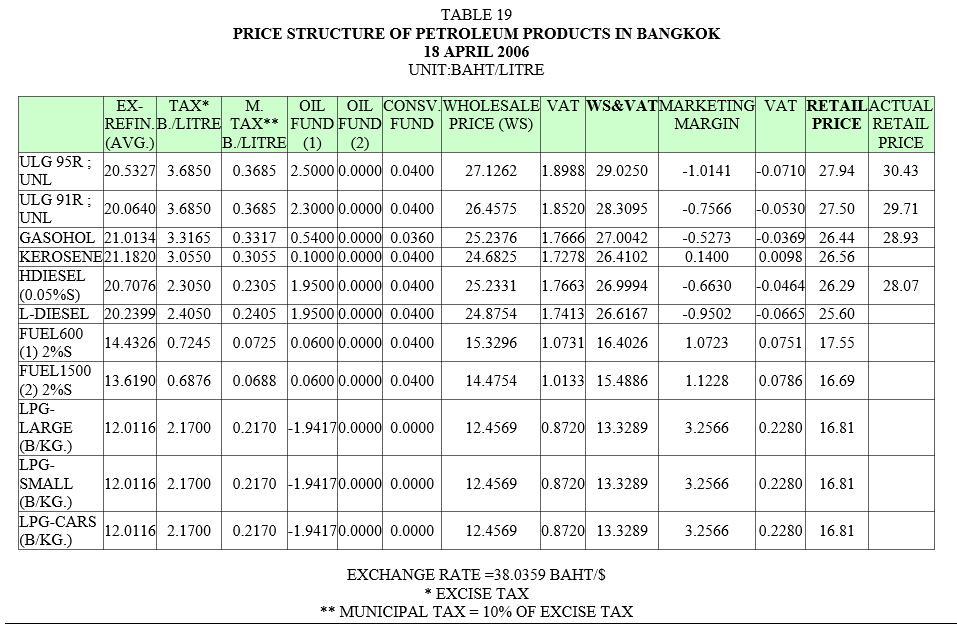 TABLE 19
PRICE STRUCTURE OF PETROLEUM PRODUCTS IN BANGKOK
18 APRIL 2006
UNIT:BAHT/LITRE

| | EX-REFIN. (AVG.) | TAX* B./LITRE | M. TAX** B./LITRE | OIL FUND (1) | OIL FUND (2) | CONSV. FUND | WHOLESALE PRICE (WS) | VAT | WS&VAT | MARKETING MARGIN | VAT | RETAIL PRICE | ACTUAL RETAIL PRICE |
|---|---|---|---|---|---|---|---|---|---|---|---|---|---|
| ULG 95R ; UNL | 20.5327 | 3.6850 | 0.3685 | 2.5000 | 0.0000 | 0.0400 | 27.1262 | 1.8988 | 29.0250 | -1.0141 | -0.0710 | 27.94 | 30.43 |
| ULG 91R ; UNL | 20.0640 | 3.6850 | 0.3685 | 2.3000 | 0.0000 | 0.0400 | 26.4575 | 1.8520 | 28.3095 | -0.7566 | -0.0530 | 27.50 | 29.71 |
| GASOHOL | 21.0134 | 3.3165 | 0.3317 | 0.5400 | 0.0000 | 0.0360 | 25.2376 | 1.7666 | 27.0042 | -0.5273 | -0.0369 | 26.44 | 28.93 |
| KEROSENE | 21.1820 | 3.0550 | 0.3055 | 0.1000 | 0.0000 | 0.0400 | 24.6825 | 1.7278 | 26.4102 | 0.1400 | 0.0098 | 26.56 | |
| HDIESEL (0.05%S) | 20.7076 | 2.3050 | 0.2305 | 1.9500 | 0.0000 | 0.0400 | 25.2331 | 1.7663 | 26.9994 | -0.6630 | -0.0464 | 26.29 | 28.07 |
| L-DIESEL | 20.2399 | 2.4050 | 0.2405 | 1.9500 | 0.0000 | 0.0400 | 24.8754 | 1.7413 | 26.6167 | -0.9502 | -0.0665 | 25.60 | |
| FUEL600 (1) 2%S | 14.4326 | 0.7245 | 0.0725 | 0.0600 | 0.0000 | 0.0400 | 15.3296 | 1.0731 | 16.4026 | 1.0723 | 0.0751 | 17.55 | |
| FUEL1500 (2) 2%S | 13.6190 | 0.6876 | 0.0688 | 0.0600 | 0.0000 | 0.0400 | 14.4754 | 1.0133 | 15.4886 | 1.1228 | 0.0786 | 16.69 | |
| LPG-LARGE (B/KG.) | 12.0116 | 2.1700 | 0.2170 | -1.9417 | 0.0000 | 0.0000 | 12.4569 | 0.8720 | 13.3289 | 3.2566 | 0.2280 | 16.81 | |
| LPG-SMALL (B/KG.) | 12.0116 | 2.1700 | 0.2170 | -1.9417 | 0.0000 | 0.0000 | 12.4569 | 0.8720 | 13.3289 | 3.2566 | 0.2280 | 16.81 | |
| LPG-CARS (B/KG.) | 12.0116 | 2.1700 | 0.2170 | -1.9417 | 0.0000 | 0.0000 | 12.4569 | 0.8720 | 13.3289 | 3.2566 | 0.2280 | 16.81 | |

EXCHANGE RATE =38.0359 BAHT/$
* EXCISE TAX
** MUNICIPAL TAX = 10% OF EXCISE TAX